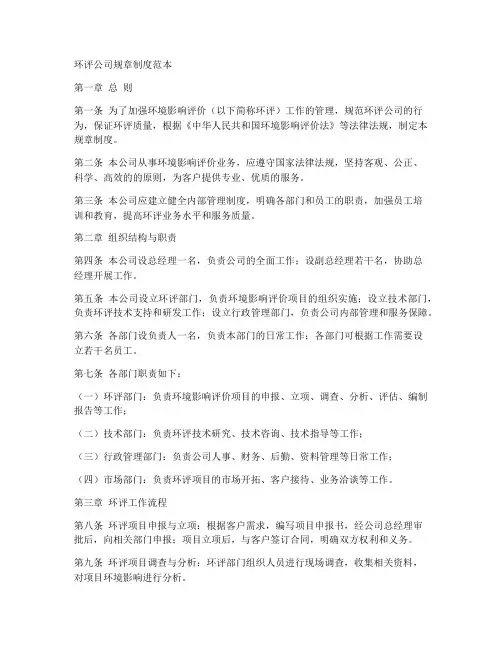 环评公司规章制度范本

第一章 总 则

第一条 为了加强环境影响评价（以下简称环评）工作的管理，规范环评公司的行为，保证环评质量，根据《中华人民共和国环境影响评价法》等法律法规，制定本规章制度。

第二条 本公司从事环境影响评价业务，应遵守国家法律法规，坚持客观、公正、科学、高效的的原则，为客户提供专业、优质的服务。

第三条 本公司应建立健全内部管理制度，明确各部门和员工的职责，加强员工培训和教育，提高环评业务水平和服务质量。

第二章 组织结构与职责

第四条 本公司设总经理一名，负责公司的全面工作；设副总经理若干名，协助总经理开展工作。

第五条 本公司设立环评部门，负责环境影响评价项目的组织实施；设立技术部门，负责环评技术支持和研发工作；设立行政管理部门，负责公司内部管理和服务保障。

第六条 各部门设负责人一名，负责本部门的日常工作；各部门可根据工作需要设立若干名员工。

第七条 各部门职责如下：

（一）环评部门：负责环境影响评价项目的申报、立项、调查、分析、评估、编制报告等工作；

（二）技术部门：负责环评技术研究、技术咨询、技术指导等工作；

（三）行政管理部门：负责公司人事、财务、后勤、资料管理等日常工作；

（四）市场部门：负责环评项目的市场开拓、客户接待、业务洽谈等工作。

第三章 环评工作流程

第八条 环评项目申报与立项：根据客户需求，编写项目申报书，经公司总经理审批后，向相关部门申报；项目立项后，与客户签订合同，明确双方权利和义务。

第九条 环评项目调查与分析：环评部门组织人员进行现场调查，收集相关资料，对项目环境影响进行分析。